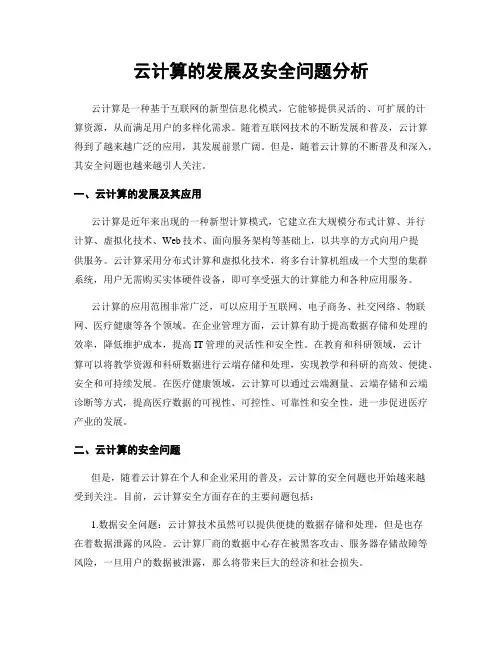 云计算的发展及安全问题分析

云计算是一种基于互联网的新型信息化模式，它能够提供灵活的、可扩展的计算资源，从而满足用户的多样化需求。随着互联网技术的不断发展和普及，云计算得到了越来越广泛的应用，其发展前景广阔。但是，随着云计算的不断普及和深入，其安全问题也越来越引人关注。

一、云计算的发展及其应用

云计算是近年来出现的一种新型计算模式，它建立在大规模分布式计算、并行计算、虚拟化技术、Web技术、面向服务架构等基础上，以共享的方式向用户提供服务。云计算采用分布式计算和虚拟化技术，将多台计算机组成一个大型的集群系统，用户无需购买实体硬件设备，即可享受强大的计算能力和各种应用服务。

云计算的应用范围非常广泛，可以应用于互联网、电子商务、社交网络、物联网、医疗健康等各个领域。在企业管理方面，云计算有助于提高数据存储和处理的效率，降低维护成本，提高IT管理的灵活性和安全性。在教育和科研领域，云计算可以将教学资源和科研数据进行云端存储和处理，实现教学和科研的高效、便捷、安全和可持续发展。在医疗健康领域，云计算可以通过云端测量、云端存储和云端诊断等方式，提高医疗数据的可视性、可控性、可靠性和安全性，进一步促进医疗产业的发展。

二、云计算的安全问题

但是，随着云计算在个人和企业采用的普及，云计算的安全问题也开始越来越受到关注。目前，云计算安全方面存在的主要问题包括：

1.数据安全问题：云计算技术虽然可以提供便捷的数据存储和处理，但是也存在着数据泄露的风险。云计算厂商的数据中心存在被黑客攻击、服务器存储故障等风险，一旦用户的数据被泄露，那么将带来巨大的经济和社会损失。